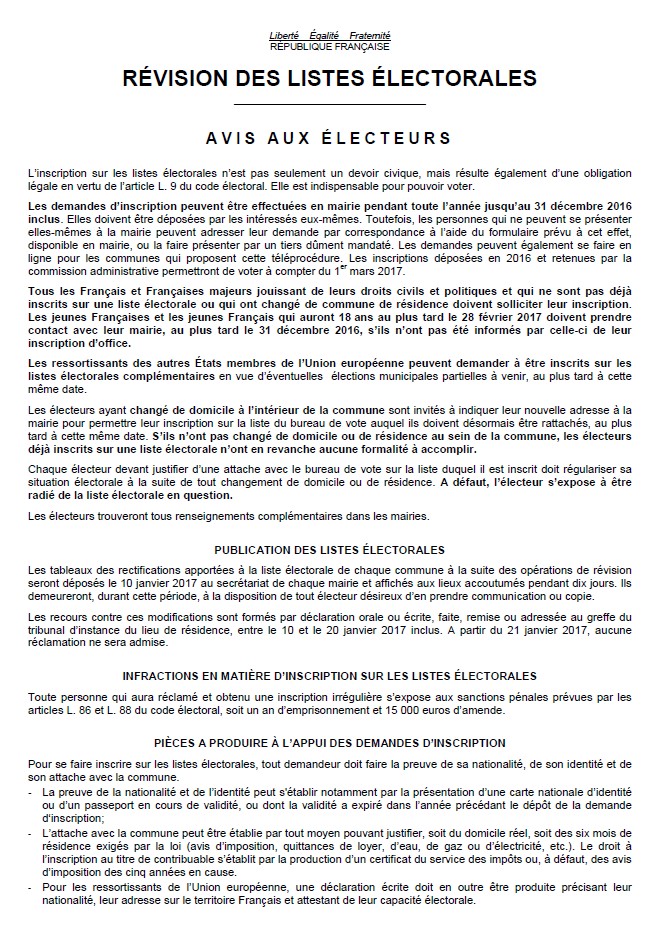 Liberté Égalité Fraternité
RÉPUBLIQUE FRANÇAISE

RÉVISION DES LISTES ÉLECTORALES

AVIS AUX ÉLECTEURS

L'inscription sur les listes électorales n'est pas seulement un devoir civique, mais résulte également d'une obligation légale en vertu de l'article L. 9 du code électoral. Elle est indispensable pour pouvoir voter.

Les demandes d'inscription peuvent être effectuées en mairie pendant toute l'année jusqu'au 31 décembre 2016 inclus. Elles doivent être déposées par les intéressés eux-mêmes. Toutefois, les personnes qui ne peuvent se présenter elles-mêmes à la mairie peuvent adresser leur demande par correspondance à l'aide du formulaire prévu à cet effet, disponible en mairie, ou la faire présenter par un tiers dûment mandaté. Les demandes peuvent également se faire en ligne pour les communes qui proposent cette téléprocédure. Les inscriptions déposées en 2016 et retenues par la commission administrative permettront de voter à compter du $1^{er}$ mars 2017.

Tous les Français et Françaises majeurs jouissant de leurs droits civils et politiques et qui ne sont pas déjà inscrits sur une liste électorale ou qui ont changé de commune de résidence doivent solliciter leur inscription. Les jeunes Françaises et les jeunes Français qui auront 18 ans au plus tard le 28 février 2017 doivent prendre contact avec leur mairie, au plus tard le 31 décembre 2016, s'ils n'ont pas été informés par celle-ci de leur inscription d'office.

Les ressortissants des autres États membres de l'Union européenne peuvent demander à être inscrits sur les listes électorales complémentaires en vue d'éventuelles élections municipales partielles à venir, au plus tard à cette même date.

Les électeurs ayant changé de domicile à l'intérieur de la commune sont invités à indiquer leur nouvelle adresse à la mairie pour permettre leur inscription sur la liste du bureau de vote auquel ils doivent désormais être rattachés, au plus tard à cette même date. S'ils n'ont pas changé de domicile ou de résidence au sein de la commune, les électeurs déjà inscrits sur une liste électorale n'ont en revanche aucune formalité à accomplir.

Chaque électeur devant justifier d'une attache avec le bureau de vote sur la liste duquel il est inscrit doit régulariser sa situation électorale à la suite de tout changement de domicile ou de résidence. A défaut, l'électeur s'expose à être radié de la liste électorale en question.

Les électeurs trouveront tous renseignements complémentaires dans les mairies.

PUBLICATION DES LISTES ÉLECTORALES

Les tableaux des rectifications apportées à la liste électorale de chaque commune à la suite des opérations de révision seront déposés le 10 janvier 2017 au secrétariat de chaque mairie et affichés aux lieux accoutumés pendant dix jours. Ils demeureront, durant cette période, à la disposition de tout électeur désireux d'en prendre communication ou copie.

Les recours contre ces modifications sont formés par déclaration orale ou écrite, faite, remise ou adressée au greffe du tribunal d'instance du lieu de résidence, entre le 10 et le 20 janvier 2017 inclus. A partir du 21 janvier 2017, aucune réclamation ne sera admise.

INFRACTIONS EN MATIÈRE D'INSCRIPTION SUR LES LISTES ÉLECTORALES

Toute personne qui aura réclamé et obtenu une inscription irrégulière s'expose aux sanctions pénales prévues par les articles L. 86 et L. 88 du code électoral, soit un an d'emprisonnement et 15 000 euros d'amende.

PIÈCES A PRODUIRE À L'APPUI DES DEMANDES D'INSCRIPTION

Pour se faire inscrire sur les listes électorales, tout demandeur doit faire la preuve de sa nationalité, de son identité et de son attache avec la commune.
- La preuve de la nationalité et de l'identité peut s'établir notamment par la présentation d'une carte nationale d'identité ou d'un passeport en cours de validité, ou dont la validité a expiré dans l'année précédant le dépôt de la demande d'inscription;
- L'attache avec la commune peut être établie par tout moyen pouvant justifier, soit du domicile réel, soit des six mois de résidence exigés par la loi (avis d'imposition, quittances de loyer, d'eau, de gaz ou d'électricité, etc.). Le droit à l'inscription au titre de contribuable s'établit par la production d'un certificat du service des impôts ou, à défaut, des avis d'imposition des cinq années en cause.
- Pour les ressortissants de l'Union européenne, une déclaration écrite doit en outre être produite précisant leur nationalité, leur adresse sur le territoire Français et attestant de leur capacité électorale.